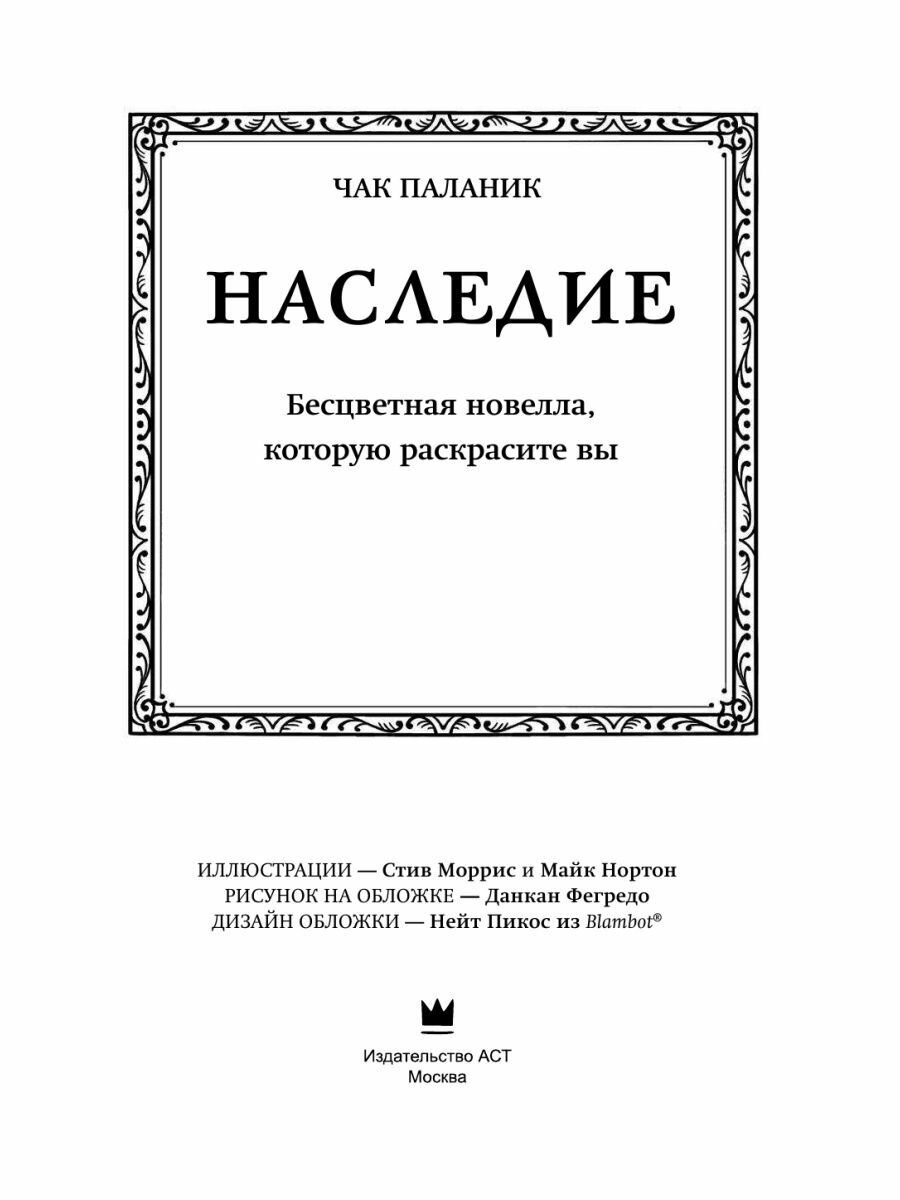 ЧАК ПАЛАНИК

НАСЛЕДИЕ

Бесцветная новелла, которую раскрасите вы

ИЛЛЮСТРАЦИИ — Стив Моррис и Майк Нортон
РИСУНОК НА ОБЛОЖКЕ — Данкан Фегредо
ДИЗАЙН ОБЛОЖКИ — Нейт Пикос из Blambot®

Издательство АСТ
Москва